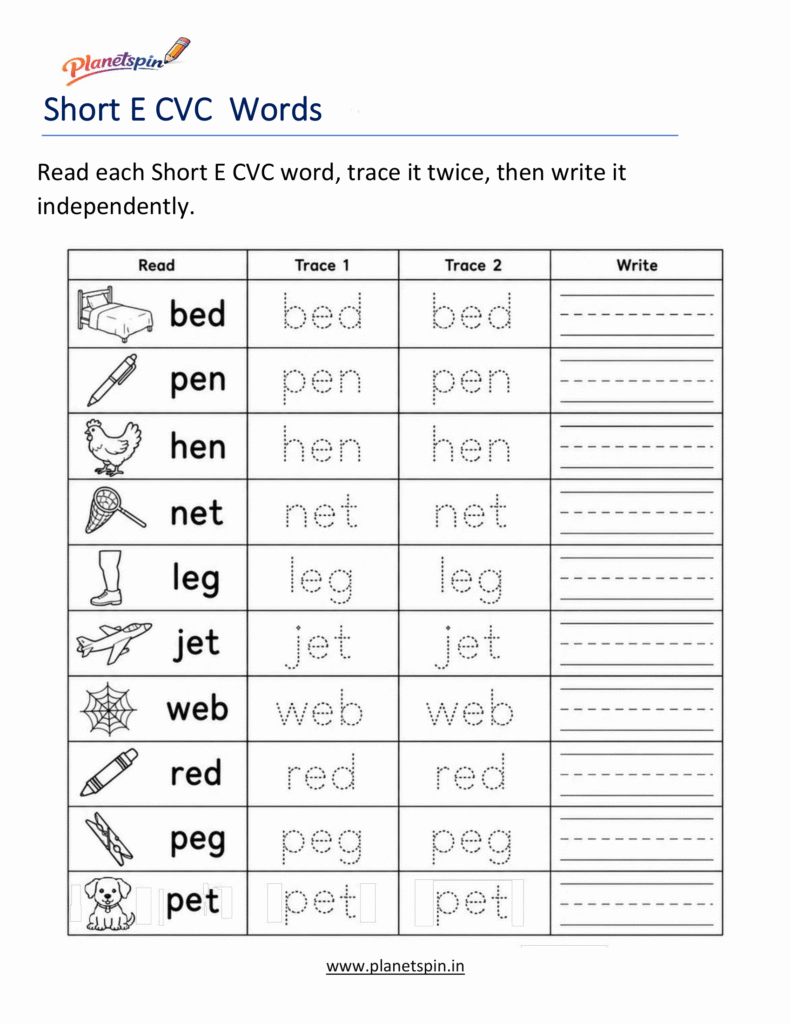 Planetspin

Short E CVC Words

Read each Short E CVC word, trace it twice, then write it independently.

| Read | Trace 1 | Trace 2 | Write |
|---|---|---|---|
| bed | bed | bed | |
| pen | pen | pen | |
| hen | hen | hen | |
| net | net | net | |
| leg | leg | leg | |
| jet | jet | jet | |
| web | web | web | |
| red | red | red | |
| peg | peg | peg | |
| pet | pet | pet | |

www.planetspin.in